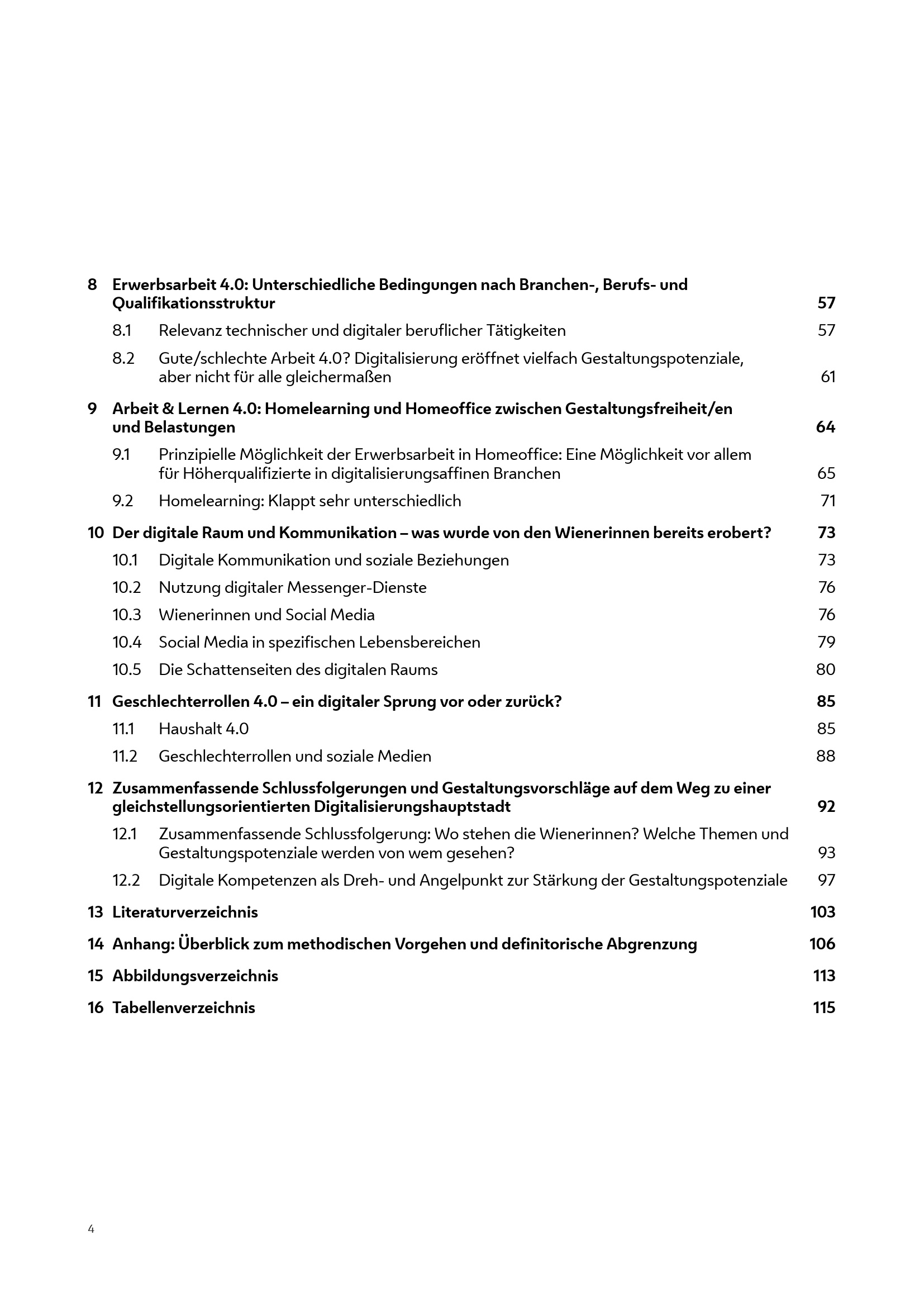 8 Erwerbsarbeit 4.0: Unterschiedliche Bedingungen nach Branchen-, Berufs- und Qualifikationsstruktur 57

8.1 Relevanz technischer und digitaler beruflicher Tätigkeiten 57

8.2 Gute/schlechte Arbeit 4.0? Digitalisierung eröffnet vielfach Gestaltungspotenziale, aber nicht für alle gleichermaßen 61

9 Arbeit & Lernen 4.0: Homelearning und Homeoffice zwischen Gestaltungsfreiheit/en und Belastungen 64

9.1 Prinzipielle Möglichkeit der Erwerbsarbeit in Homeoffice: Eine Möglichkeit vor allem für Höherqualifizierte in digitalisierungsaffinen Branchen 65

9.2 Homelearning: Klappt sehr unterschiedlich 71

10 Der digitale Raum und Kommunikation – was wurde von den Wienerinnen bereits erobert? 73

10.1 Digitale Kommunikation und soziale Beziehungen 73

10.2 Nutzung digitaler Messenger-Dienste 76

10.3 Wienerinnen und Social Media 76

10.4 Social Media in spezifischen Lebensbereichen 79

10.5 Die Schattenseiten des digitalen Raums 80

11 Geschlechterrollen 4.0 – ein digitaler Sprung vor oder zurück? 85

11.1 Haushalt 4.0 85

11.2 Geschlechterrollen und soziale Medien 88

12 Zusammenfassende Schlussfolgerungen und Gestaltungsvorschläge auf dem Weg zu einer gleichstellungsorientierten Digitalisierungshauptstadt 92

12.1 Zusammenfassende Schlussfolgerung: Wo stehen die Wienerinnen? Welche Themen und Gestaltungspotenziale werden von wem gesehen? 93

12.2 Digitale Kompetenzen als Dreh- und Angelpunkt zur Stärkung der Gestaltungspotenziale 97

13 Literaturverzeichnis 103

14 Anhang: Überblick zum methodischen Vorgehen und definitorische Abgrenzung 106

15 Abbildungsverzeichnis 113

16 Tabellenverzeichnis 115

4